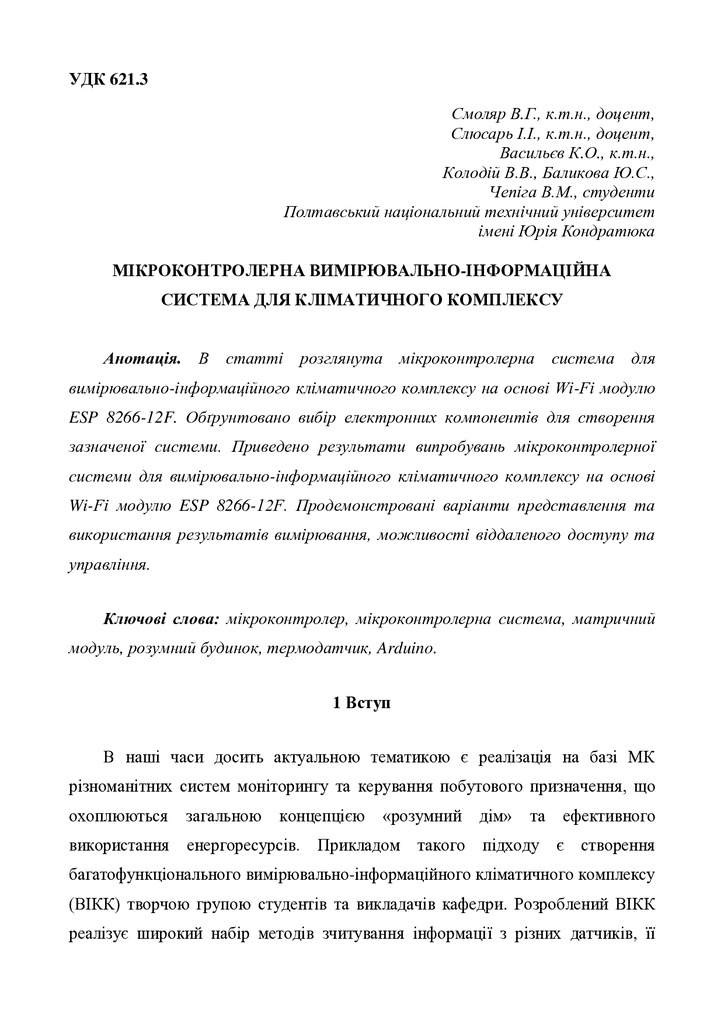 УДК 621.3

Смоляр В.Г., к.т.н., доцент,
Слюсарь І.І., к.т.н., доцент,
Васильєв К.О., к.т.н.,
Колодій В.В., Баликова Ю.С.,
Чепіга В.М., студенти
Полтавський національний технічний університет
імені Юрія Кондратюка

МІКРОКОНТРОЛЕРНА ВИМІРЮВАЛЬНО-ІНФОРМАЦІЙНА СИСТЕМА ДЛЯ КЛІМАТИЧНОГО КОМПЛЕКСУ

Анотація. В статті розглянута мікроконтролерна система для вимірювально-інформаційного кліматичного комплексу на основі Wi-Fi модулю ESP 8266-12F. Обґрунтовано вибір електронних компонентів для створення зазначеної системи. Приведено результати випробувань мікроконтролерної системи для вимірювально-інформаційного кліматичного комплексу на основі Wi-Fi модулю ESP 8266-12F. Продемонстровані варіанти представлення та використання результатів вимірювання, можливості віддаленого доступу та управління.

Ключові слова: мікроконтролер, мікроконтролерна система, матричний модуль, розумний будинок, термодатчик, Arduino.

1 Вступ

В наші часи досить актуальною тематикою є реалізація на базі МК різноманітних систем моніторингу та керування побутового призначення, що охоплюються загальною концепцією «розумний дім» та ефективного використання енергоресурсів. Прикладом такого підходу є створення багатофункціонального вимірювально-інформаційного кліматичного комплексу (ВІКК) творчою групою студентів та викладачів кафедри. Розроблений ВІКК реалізує широкий набір методів зчитування інформації з різних датчиків, її